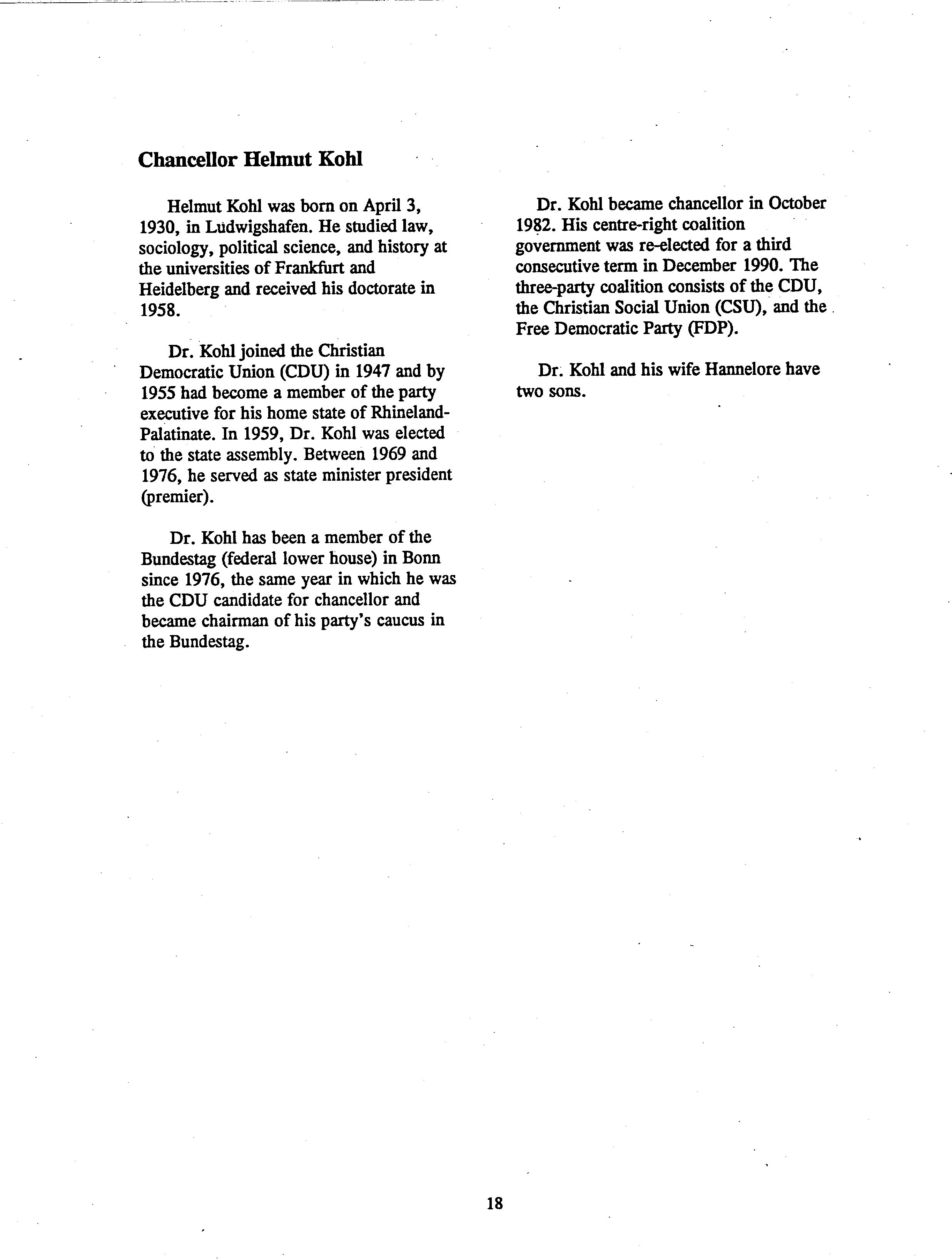 Chancellor Helmut Kohl

Helmut Kohl was born on April 3, 1930, in Ludwigshafen. He studied law, sociology, political science, and history at the universities of Frankfurt and Heidelberg and received his doctorate in 1958.

Dr. Kohl joined the Christian Democratic Union (CDU) in 1947 and by 1955 had become a member of the party executive for his home state of Rhineland-Palatinate. In 1959, Dr. Kohl was elected to the state assembly. Between 1969 and 1976, he served as state minister president (premier).

Dr. Kohl has been a member of the Bundestag (federal lower house) in Bonn since 1976, the same year in which he was the CDU candidate for chancellor and became chairman of his party's caucus in the Bundestag.

Dr. Kohl became chancellor in October 1982. His centre-right coalition government was re-elected for a third consecutive term in December 1990. The three-party coalition consists of the CDU, the Christian Social Union (CSU), and the Free Democratic Party (FDP).

Dr. Kohl and his wife Hannelore have two sons.

18